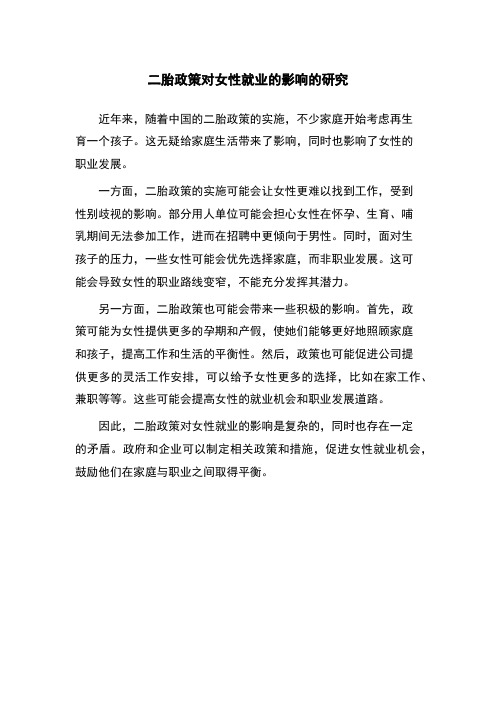 二胎政策对女性就业的影响的研究

近年来，随着中国的二胎政策的实施，不少家庭开始考虑再生育一个孩子。这无疑给家庭生活带来了影响，同时也影响了女性的职业发展。

一方面，二胎政策的实施可能会让女性更难以找到工作，受到性别歧视的影响。部分用人单位可能会担心女性在怀孕、生育、哺乳期间无法参加工作，进而在招聘中更倾向于男性。同时，面对生孩子的压力，一些女性可能会优先选择家庭，而非职业发展。这可能会导致女性的职业路线变窄，不能充分发挥其潜力。

另一方面，二胎政策也可能会带来一些积极的影响。首先，政策可能为女性提供更多的孕期和产假，使她们能够更好地照顾家庭和孩子，提高工作和生活的平衡性。然后，政策也可能促进公司提供更多的灵活工作安排，可以给予女性更多的选择，比如在家工作、兼职等等。这些可能会提高女性的就业机会和职业发展道路。

因此，二胎政策对女性就业的影响是复杂的，同时也存在一定的矛盾。政府和企业可以制定相关政策和措施，促进女性就业机会，鼓励他们在家庭与职业之间取得平衡。